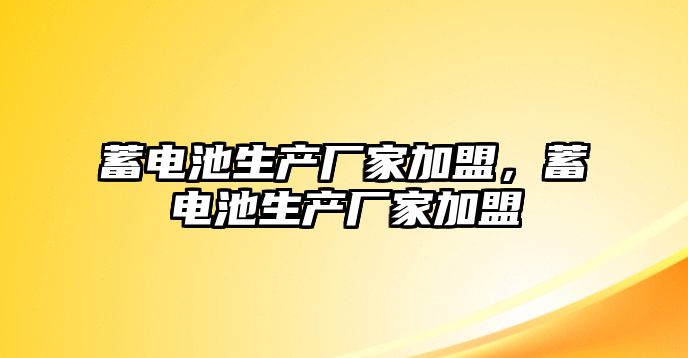 蓄电池生产厂家加盟，蓄电池生产厂家加盟